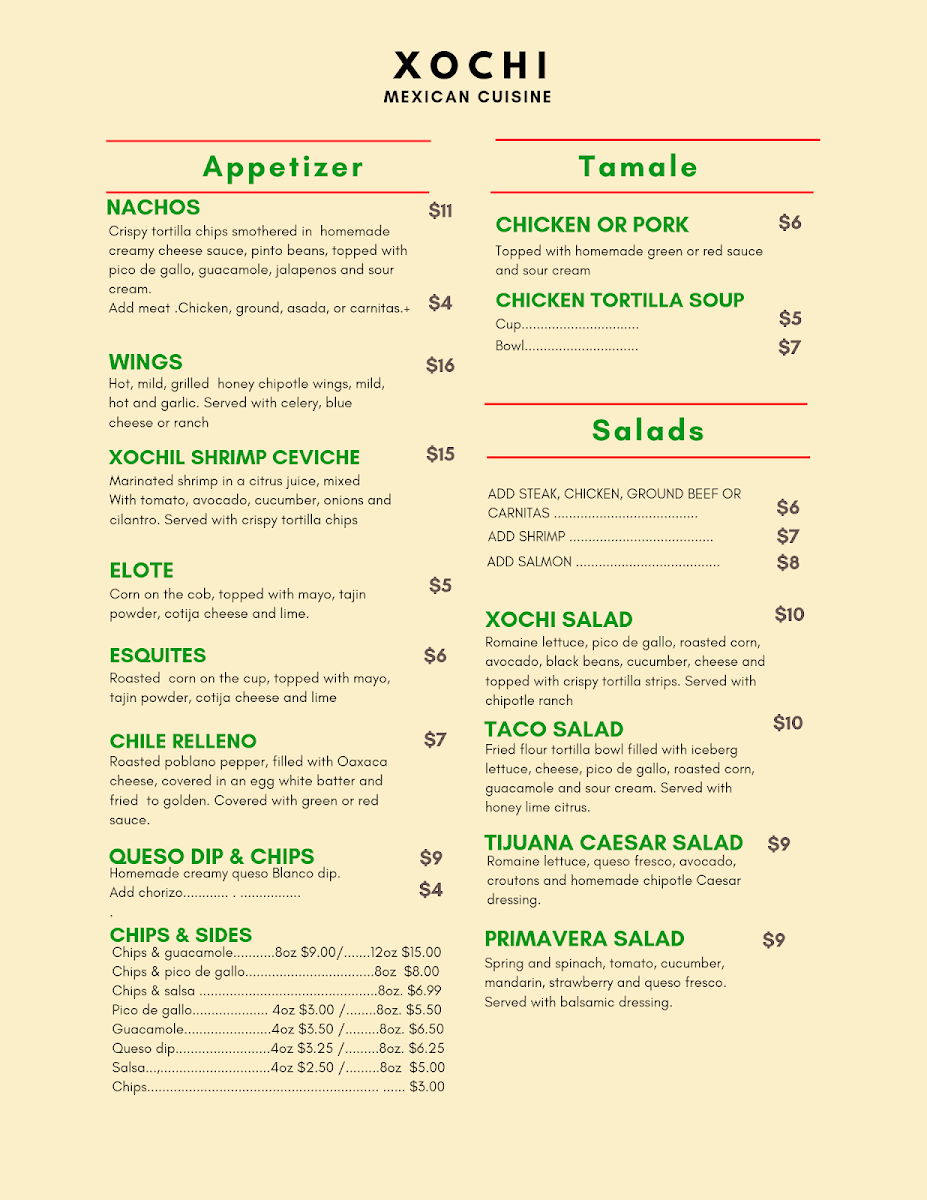 XOCHI
MEXICAN CUISINE

Appetizer

NACHOS $11
Crispy tortilla chips smothered in homemade creamy cheese sauce, pinto beans, topped with pico de gallo, guacamole, jalapenos and sour cream.
Add meat .Chicken, ground, asada, or carnitas.+ $4

WINGS $16
Hot, mild, grilled honey chipotle wings, mild, hot and garlic. Served with celery, blue cheese or ranch

XOCHIL SHRIMP CEVICHE $15
Marinated shrimp in a citrus juice, mixed With tomato, avocado, cucumber, onions and cilantro. Served with crispy tortilla chips

ELOTE $5
Corn on the cob, topped with mayo, tajin powder, cotija cheese and lime.

ESQUITES $6
Roasted corn on the cup, topped with mayo, tajin powder, cotija cheese and lime

CHILE RELLENO $7
Roasted poblano pepper, filled with Oaxaca cheese, covered in an egg white batter and fried to golden. Covered with green or red sauce.

QUESO DIP & CHIPS $9
Homemade creamy queso Blanco dip.
Add chorizo............ . ................ $4
.

CHIPS & SIDES
Chips & guacamole...........8oz $9.00/.......12oz $15.00
Chips & pico de gallo..................................8oz $8.00
Chips & salsa ...............................................8oz. $6.99
Pico de gallo.................... 4oz $3.00 /........8oz. $5.50
Guacamole.......................4oz $3.50 /.........8oz. $6.50
Queso dip.........................4oz $3.25 /.........8oz. $6.25
Salsa...,.............................4oz $2.50 /.........8oz $5.00
Chips............................................................. ...... $3.00

Tamale

CHICKEN OR PORK $6
Topped with homemade green or red sauce and sour cream

CHICKEN TORTILLA SOUP
Cup............................... $5
Bowl.............................. $7

Salads

ADD STEAK, CHICKEN, GROUND BEEF OR CARNITAS ...................................... $6
ADD SHRIMP ...................................... $7
ADD SALMON ...................................... $8

XOCHI SALAD $10
Romaine lettuce, pico de gallo, roasted corn, avocado, black beans, cucumber, cheese and topped with crispy tortilla strips. Served with chipotle ranch

TACO SALAD $10
Fried flour tortilla bowl filled with iceberg lettuce, cheese, pico de gallo, roasted corn, guacamole and sour cream. Served with honey lime citrus.

TIJUANA CAESAR SALAD $9
Romaine lettuce, queso fresco, avocado, croutons and homemade chipotle Caesar dressing.

PRIMAVERA SALAD $9
Spring and spinach, tomato, cucumber, mandarin, strawberry and queso fresco. Served with balsamic dressing.